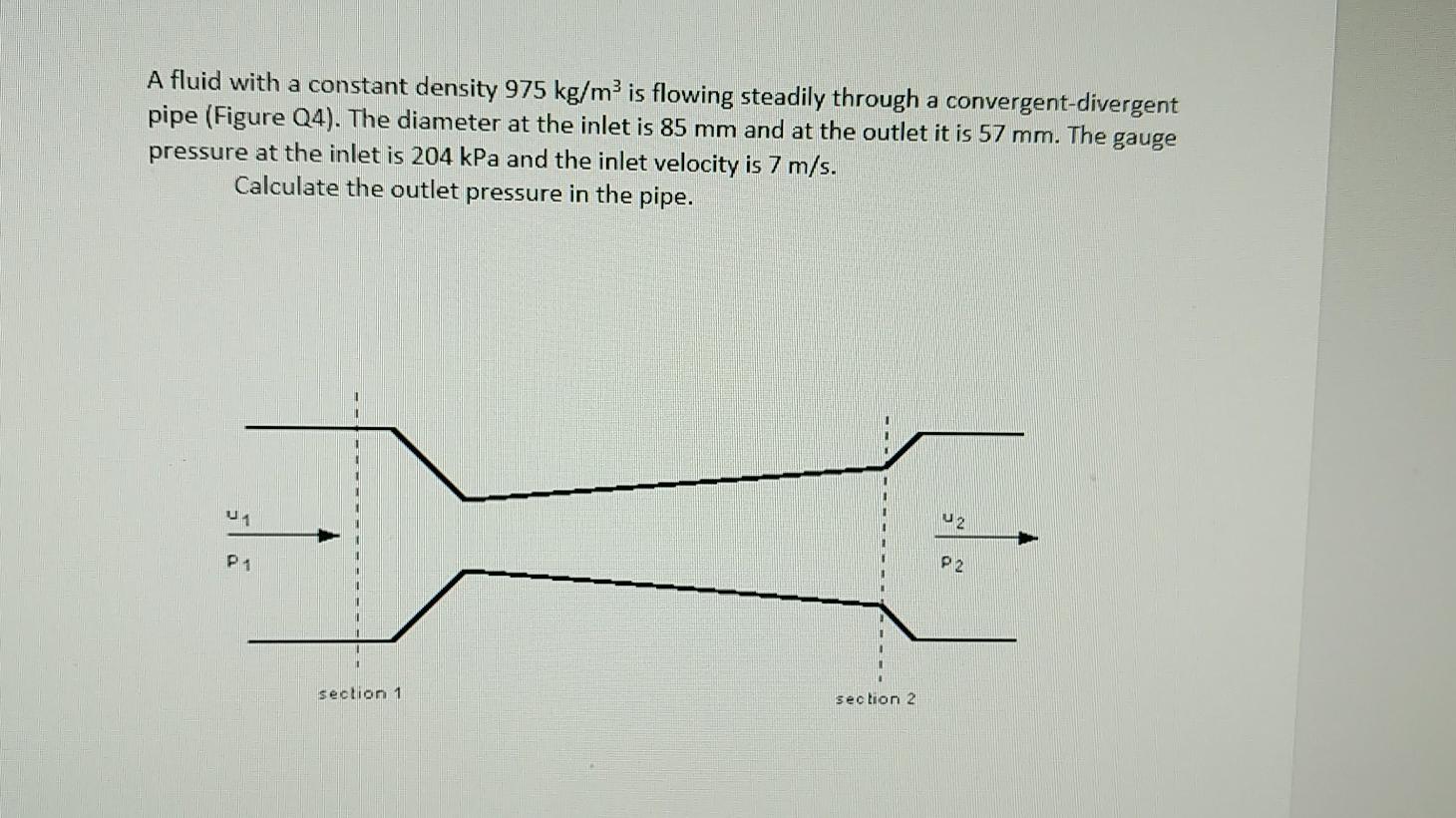 A fluid with a constant density 975 $kg/m^3$ is flowing steadily through a convergent-divergent pipe (Figure Q4). The diameter at the inlet is 85 mm and at the outlet it is 57 mm. The gauge pressure at the inlet is 204 kPa and the inlet velocity is 7 m/s.

Calculate the outlet pressure in the pipe.

$u_1$

$P_1$

$u_2$

$P_2$

section 1

section 2